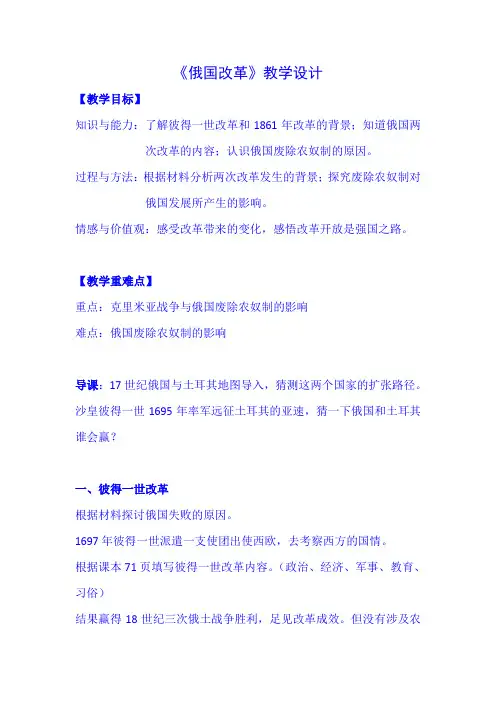 《俄国改革》教学设计

【教学目标】

知识与能力：了解彼得一世改革和 1861 年改革的背景；知道俄国两次改革的内容；认识俄国废除农奴制的原因。

过程与方法：根据材料分析两次改革发生的背景；探究废除农奴制对俄国发展所产生的影响。

情感与价值观：感受改革带来的变化，感悟改革开放是强国之路。

【教学重难点】

重点：克里米亚战争与俄国废除农奴制的影响

难点：俄国废除农奴制的影响

导课：17 世纪俄国与土耳其地图导入，猜测这两个国家的扩张路径。沙皇彼得一世 1695 年率军远征土耳其的亚速，猜一下俄国和土耳其谁会赢？

一、彼得一世改革

根据材料探讨俄国失败的原因。

1697 年彼得一世派遣一支使团出使西欧，去考察西方的国情。

根据课本 71 页填写彼得一世改革内容。（政治、经济、军事、教育、习俗）

结果赢得 18 世纪三次俄土战争胜利，足见改革成效。但没有涉及农